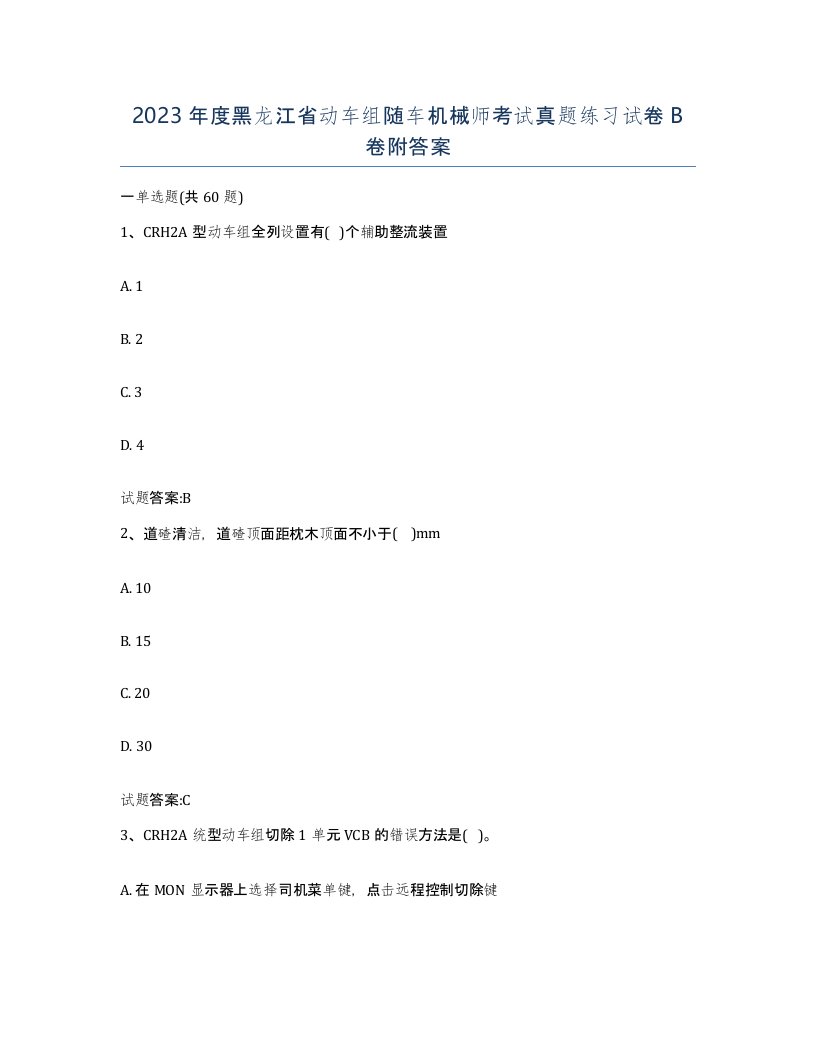 2023年度黑龙江省动车组随车机械师考试真题练习试卷B卷附答案

一单选题(共60题)

1、CRH2A型动车组全列设置有( )个辅助整流装置

A. 1

B. 2

C. 3

D. 4

试题答案:B

2、道碴清洁，道碴顶面距枕木顶面不小于( )mm

A. 10

B. 15

C. 20

D. 30

试题答案:C

3、CRH2A统型动车组切除1单元VCB的错误方法是( )。

A. 在MON显示器上选择司机菜单键，点击远程控制切除键